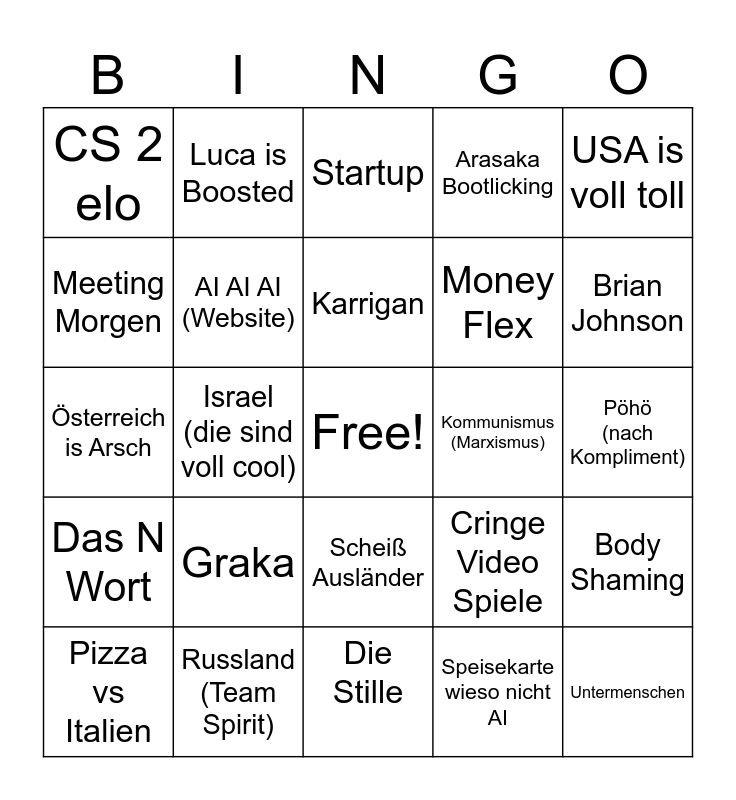 | B | I | N | G | O |
|---|---|---|---|---|
| CS 2 elo | Luca is Boosted | Startup | Arasaka Bootlicking | USA is voll toll |
| Meeting Morgen | AI AI AI (Website) | Karrigan | Money Flex | Brian Johnson |
| Österreich is Arsch | Israel (die sind voll cool) | Free! | Kommunismus (Marxismus) | Pöhö (nach Kompliment) |
| Das N Wort | Graka | Scheiß Ausländer | Cringe Video Spiele | Body Shaming |
| Pizza vs Italien | Russland (Team Spirit) | Die Stille | Speisekarte wieso nicht AI | Untermenschen |